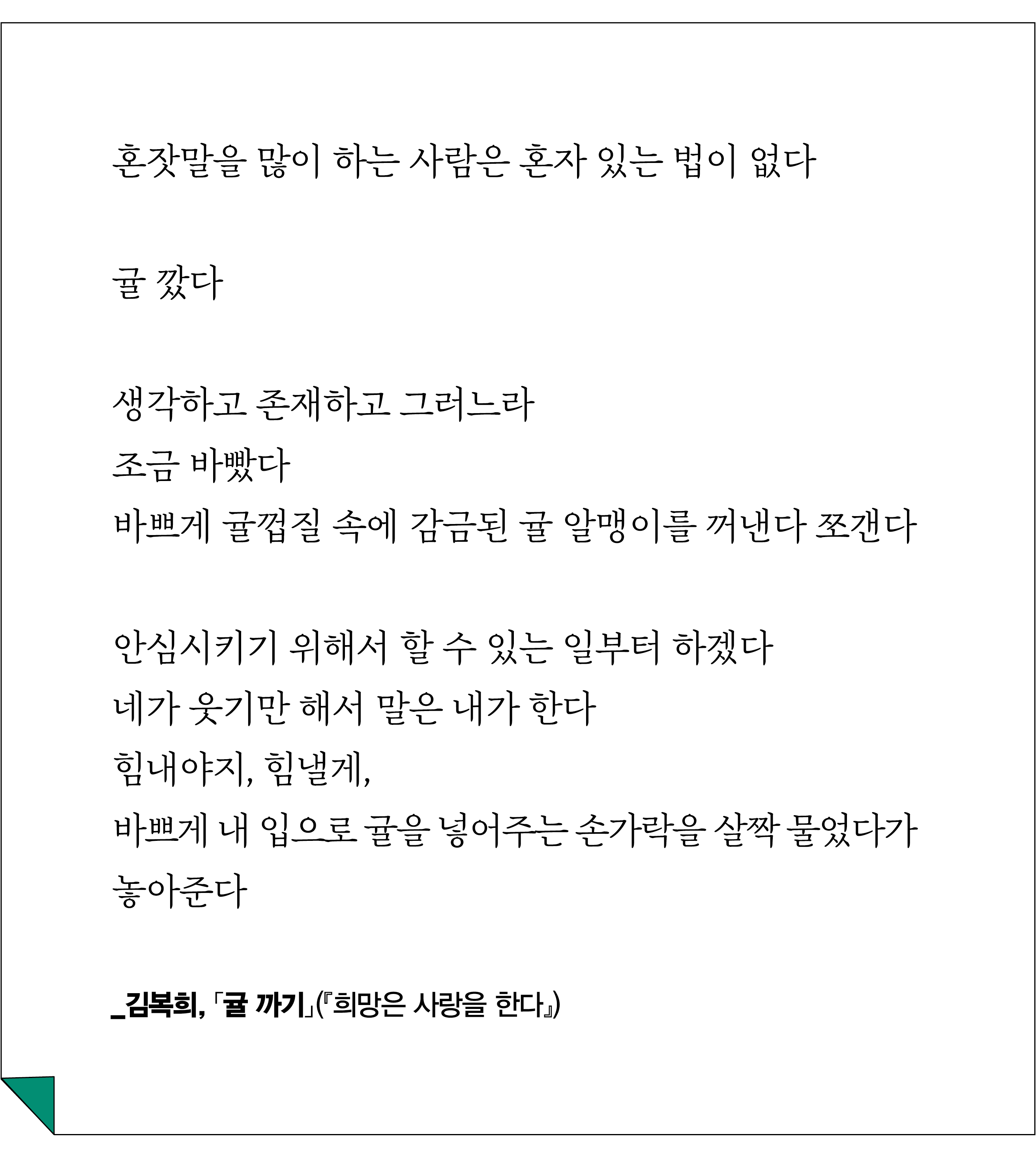 혼잣말을 많이 하는 사람은 혼자 있는 법이 없다

귤 깠다

생각하고 존재하고 그러느라
조금 바빴다
바쁘게 귤껍질 속에 감금된 귤 알맹이를 꺼낸다 쪼갠다

안심시키기 위해서 할 수 있는 일부터 하겠다
네가 웃기만 해서 말은 내가 한다
힘내야지, 힘낼게,
바쁘게 내 입으로 귤을 넣어주는 손가락을 살짝 물었다가
놓아준다

_김복희, 「귤 까기」(『희망은 사랑을 한다』)